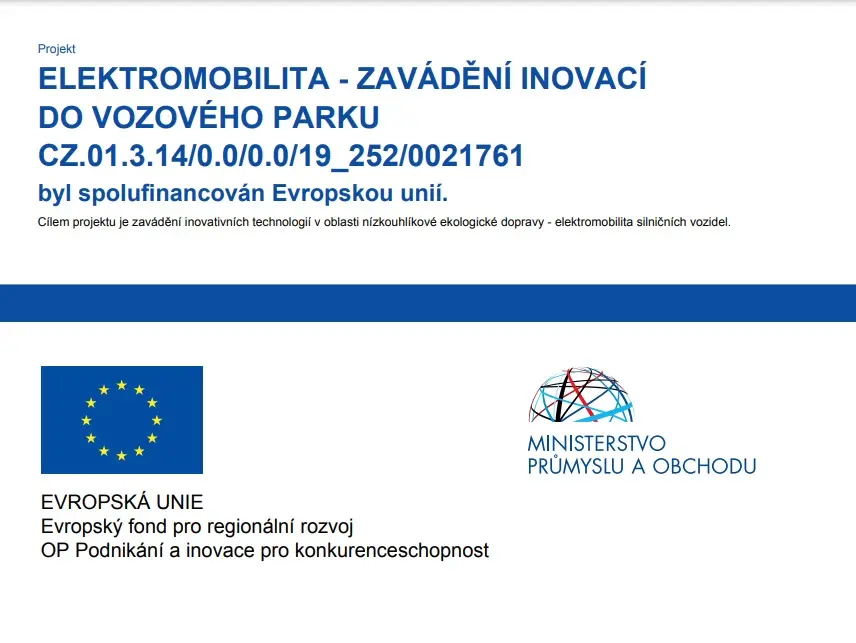 Projekt

ELEKTROMOBILITA - ZAVÁDĚNÍ INOVACÍ DO VOZOVÉHO PARKU
CZ.01.3.14/0.0/0.0/19_252/0021761
byl spolufinancován Evropskou unií.

Cílem projektu je zavádění inovativních technologií v oblasti nízkouhlíkové ekologické dopravy - elektromobilita silničních vozidel.

EVROPSKÁ UNIE
Evropský fond pro regionální rozvoj
OP Podnikání a inovace pro konkurenceschopnost

MINISTERSTVO
PRŮMYSLU A OBCHODU